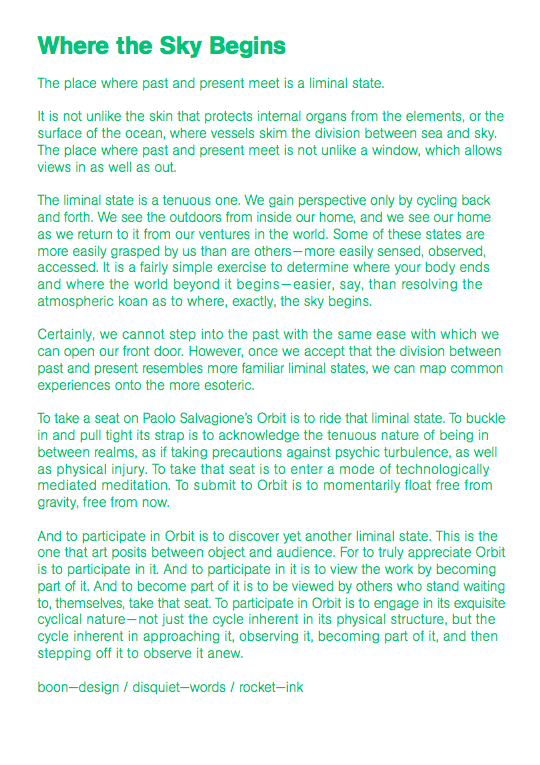 Where the Sky Begins

The place where past and present meet is a liminal state.

It is not unlike the skin that protects internal organs from the elements, or the surface of the ocean, where vessels skim the division between sea and sky. The place where past and present meet is not unlike a window, which allows views in as well as out.

The liminal state is a tenuous one. We gain perspective only by cycling back and forth. We see the outdoors from inside our home, and we see our home as we return to it from our ventures in the world. Some of these states are more easily grasped by us than are others—more easily sensed, observed, accessed. It is a fairly simple exercise to determine where your body ends and where the world beyond it begins—easier, say, than resolving the atmospheric koan as to where, exactly, the sky begins.

Certainly, we cannot step into the past with the same ease with which we can open our front door. However, once we accept that the division between past and present resembles more familiar liminal states, we can map common experiences onto the more esoteric.

To take a seat on Paolo Salvagione's Orbit is to ride that liminal state. To buckle in and pull tight its strap is to acknowledge the tenuous nature of being in between realms, as if taking precautions against psychic turbulence, as well as physical injury. To take that seat is to enter a mode of technologically mediated meditation. To submit to Orbit is to momentarily float free from gravity, free from now.

And to participate in Orbit is to discover yet another liminal state. This is the one that art posits between object and audience. For to truly appreciate Orbit is to participate in it. And to participate in it is to view the work by becoming part of it. And to become part of it is to be viewed by others who stand waiting to, themselves, take that seat. To participate in Orbit is to engage in its exquisite cyclical nature—not just the cycle inherent in its physical structure, but the cycle inherent in approaching it, observing it, becoming part of it, and then stepping off it to observe it anew.

boon—design / disquiet—words / rocket—ink